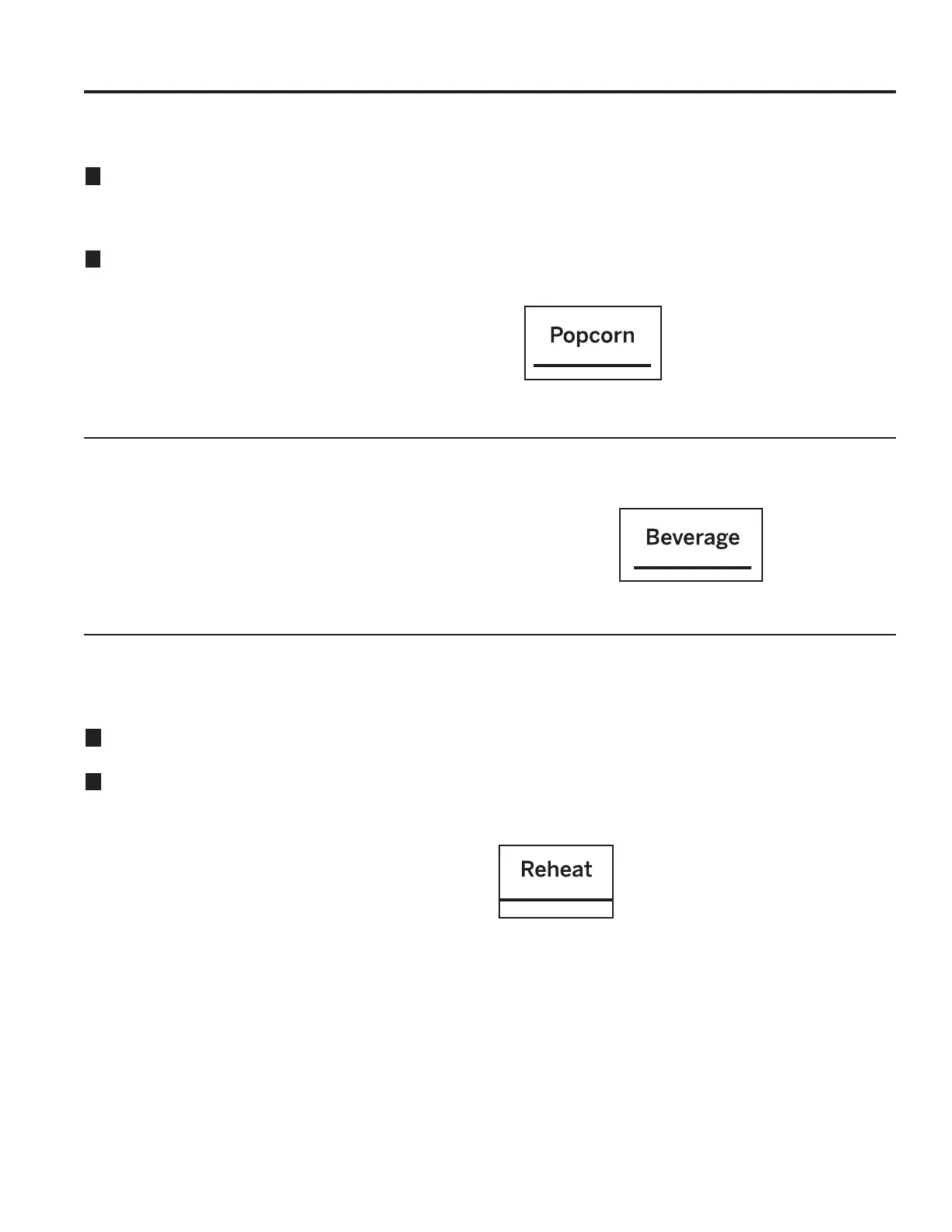 Popcorn

Beverage

Reheat